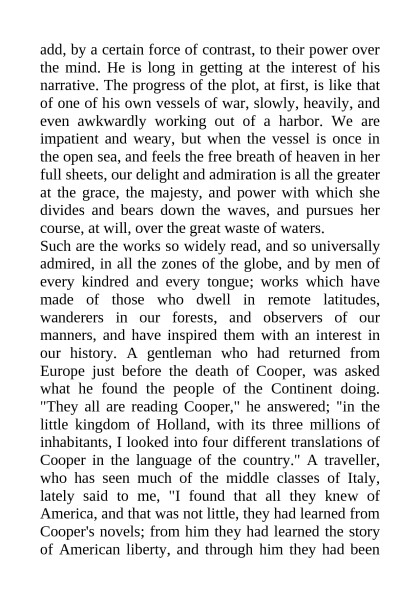 add, by a certain force of contrast, to their power over the mind. He is long in getting at the interest of his narrative. The progress of the plot, at first, is like that of one of his own vessels of war, slowly, heavily, and even awkwardly working out of a harbor. We are impatient and weary, but when the vessel is once in the open sea, and feels the free breath of heaven in her full sheets, our delight and admiration is all the greater at the grace, the majesty, and power with which she divides and bears down the waves, and pursues her course, at will, over the great waste of waters.
Such are the works so widely read, and so universally admired, in all the zones of the globe, and by men of every kindred and every tongue; works which have made of those who dwell in remote latitudes, wanderers in our forests, and observers of our manners, and have inspired them with an interest in our history. A gentleman who had returned from Europe just before the death of Cooper, was asked what he found the people of the Continent doing. "They all are reading Cooper," he answered; "in the little kingdom of Holland, with its three millions of inhabitants, I looked into four different translations of Cooper in the language of the country." A traveller, who has seen much of the middle classes of Italy, lately said to me, "I found that all they knew of America, and that was not little, they had learned from Cooper's novels; from him they had learned the story of American liberty, and through him they had been